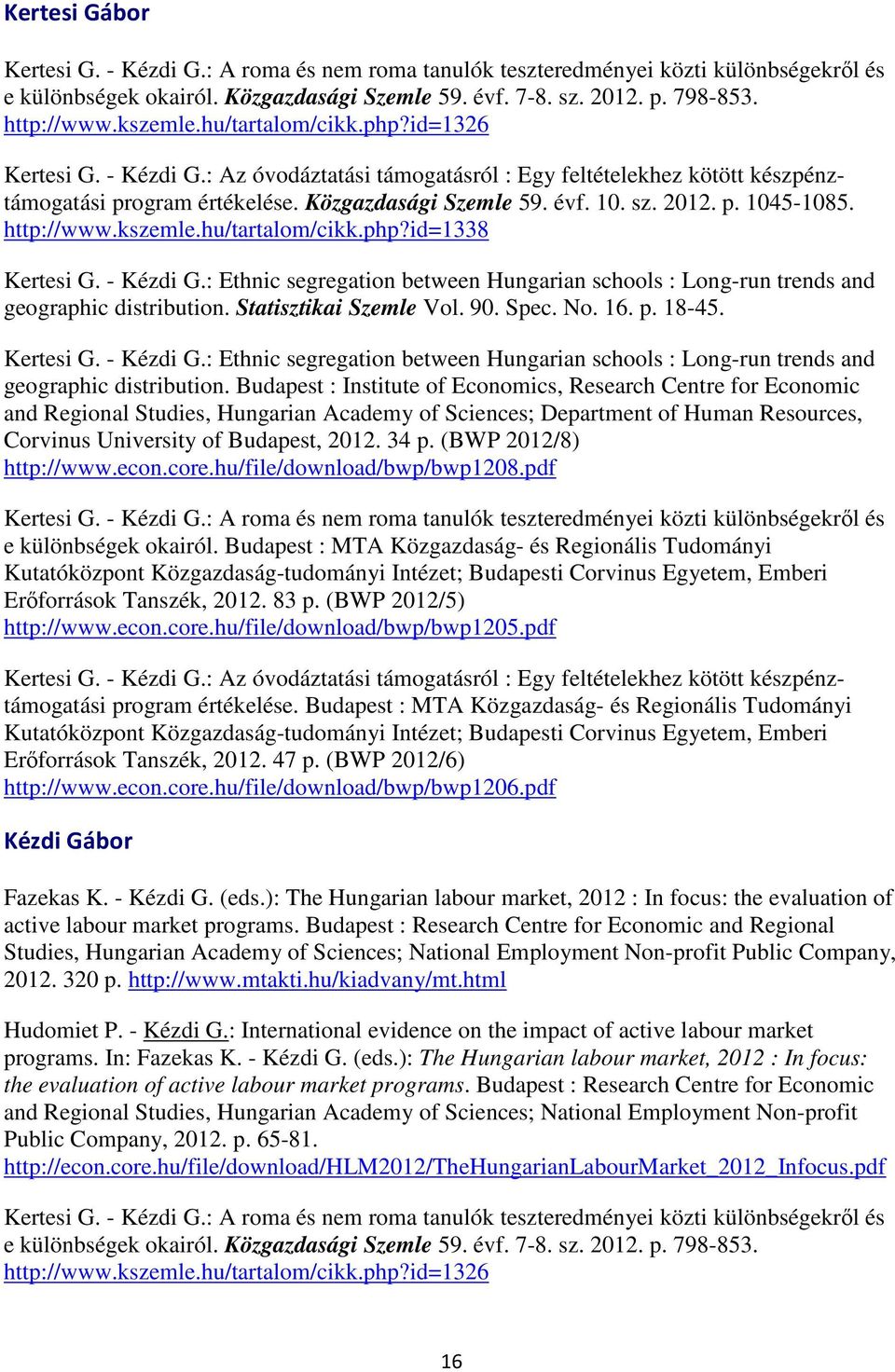 Kertesi Gábor

Kertesi G. - Kézdi G.: A roma és nem roma tanulók teszteredményei közti különbségekről és e különbségek okairól. Közgazdasági Szemle 59. évf. 7-8. sz. 2012. p. 798-853. http://www.kszemle.hu/tartalom/cikk.php?id=1326

Kertesi G. - Kézdi G.: Az óvodáztatási támogatásról : Egy feltételekhez kötött készpénztámogatási program értékelése. Közgazdasági Szemle 59. évf. 10. sz. 2012. p. 1045-1085. http://www.kszemle.hu/tartalom/cikk.php?id=1338

Kertesi G. - Kézdi G.: Ethnic segregation between Hungarian schools : Long-run trends and geographic distribution. Statisztikai Szemle Vol. 90. Spec. No. 16. p. 18-45.

Kertesi G. - Kézdi G.: Ethnic segregation between Hungarian schools : Long-run trends and geographic distribution. Budapest : Institute of Economics, Research Centre for Economic and Regional Studies, Hungarian Academy of Sciences; Department of Human Resources, Corvinus University of Budapest, 2012. 34 p. (BWP 2012/8) http://www.econ.core.hu/file/download/bwp/bwp1208.pdf

Kertesi G. - Kézdi G.: A roma és nem roma tanulók teszteredményei közti különbségekről és e különbségek okairól. Budapest : MTA Közgazdaság- és Regionális Tudományi Kutatóközpont Közgazdaság-tudományi Intézet; Budapesti Corvinus Egyetem, Emberi Erőforrások Tanszék, 2012. 83 p. (BWP 2012/5) http://www.econ.core.hu/file/download/bwp/bwp1205.pdf

Kertesi G. - Kézdi G.: Az óvodáztatási támogatásról : Egy feltételekhez kötött készpénztámogatási program értékelése. Budapest : MTA Közgazdaság- és Regionális Tudományi Kutatóközpont Közgazdaság-tudományi Intézet; Budapesti Corvinus Egyetem, Emberi Erőforrások Tanszék, 2012. 47 p. (BWP 2012/6) http://www.econ.core.hu/file/download/bwp/bwp1206.pdf

Kézdi Gábor

Fazekas K. - Kézdi G. (eds.): The Hungarian labour market, 2012 : In focus: the evaluation of active labour market programs. Budapest : Research Centre for Economic and Regional Studies, Hungarian Academy of Sciences; National Employment Non-profit Public Company, 2012. 320 p. http://www.mtakti.hu/kiadvany/mt.html

Hudomiet P. - Kézdi G.: International evidence on the impact of active labour market programs. In: Fazekas K. - Kézdi G. (eds.): The Hungarian labour market, 2012 : In focus: the evaluation of active labour market programs. Budapest : Research Centre for Economic and Regional Studies, Hungarian Academy of Sciences; National Employment Non-profit Public Company, 2012. p. 65-81. http://econ.core.hu/file/download/HLM2012/TheHungarianLabourMarket_2012_Infocus.pdf

Kertesi G. - Kézdi G.: A roma és nem roma tanulók teszteredményei közti különbségekről és e különbségek okairól. Közgazdasági Szemle 59. évf. 7-8. sz. 2012. p. 798-853. http://www.kszemle.hu/tartalom/cikk.php?id=1326

16